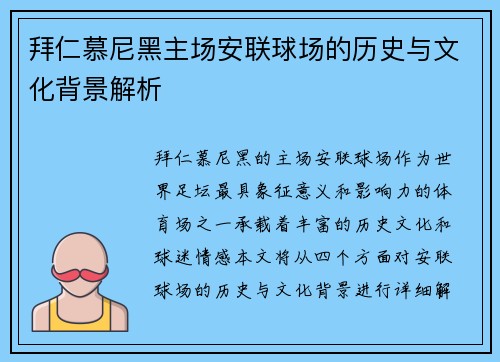 拜仁慕尼黑主场安联球场的历史与文化背景解析

拜仁慕尼黑的主场安联球场作为世界足坛最具象征意义和影响力的体育场之一承载着丰富的历史文化和球迷情感本文将从四个方面对安联球场的历史与文化背景进行详细解